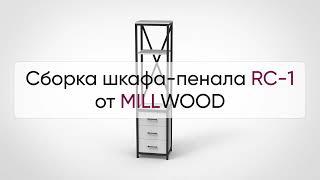 Сборка шкафа-пенала RC-1 от MILLWOOD